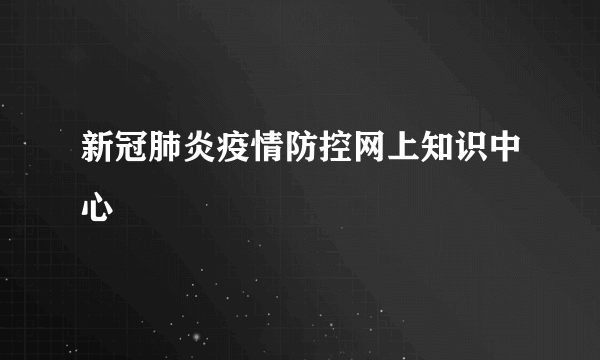 新冠肺炎疫情防控网上知识中心